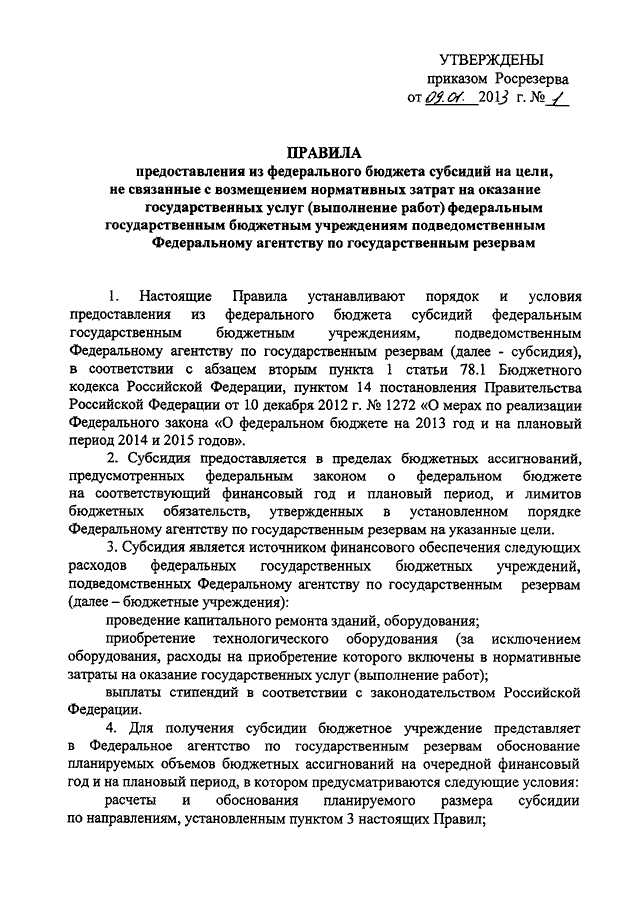 УТВЕРЖДЕНЫ
приказом Росрезерва
от 09.01. 2013 г. № 1

ПРАВИЛА
предоставления из федерального бюджета субсидий на цели, не связанные с возмещением нормативных затрат на оказание государственных услуг (выполнение работ) федеральным государственным бюджетным учреждениям подведомственным Федеральному агентству по государственным резервам

1. Настоящие Правила устанавливают порядок и условия предоставления из федерального бюджета субсидий федеральным государственным бюджетным учреждениям, подведомственным Федеральному агентству по государственным резервам (далее - субсидия), в соответствии с абзацем вторым пункта 1 статьи 78.1 Бюджетного кодекса Российской Федерации, пунктом 14 постановления Правительства Российской Федерации от 10 декабря 2012 г. № 1272 «О мерах по реализации Федерального закона «О федеральном бюджете на 2013 год и на плановый период 2014 и 2015 годов».

2. Субсидия предоставляется в пределах бюджетных ассигнований, предусмотренных федеральным законом о федеральном бюджете на соответствующий финансовый год и плановый период, и лимитов бюджетных обязательств, утвержденных в установленном порядке Федеральному агентству по государственным резервам на указанные цели.

3. Субсидия является источником финансового обеспечения следующих расходов федеральных государственных бюджетных учреждений, подведомственных Федеральному агентству по государственным резервам (далее – бюджетные учреждения):

проведение капитального ремонта зданий, оборудования;

приобретение технологического оборудования (за исключением оборудования, расходы на приобретение которого включены в нормативные затраты на оказание государственных услуг (выполнение работ);

выплаты стипендий в соответствии с законодательством Российской Федерации.

4. Для получения субсидии бюджетное учреждение представляет в Федеральное агентство по государственным резервам обоснование планируемых объемов бюджетных ассигнований на очередной финансовый год и на плановый период, в котором предусматриваются следующие условия:

расчеты и обоснования планируемого размера субсидии по направлениям, установленным пунктом 3 настоящих Правил;